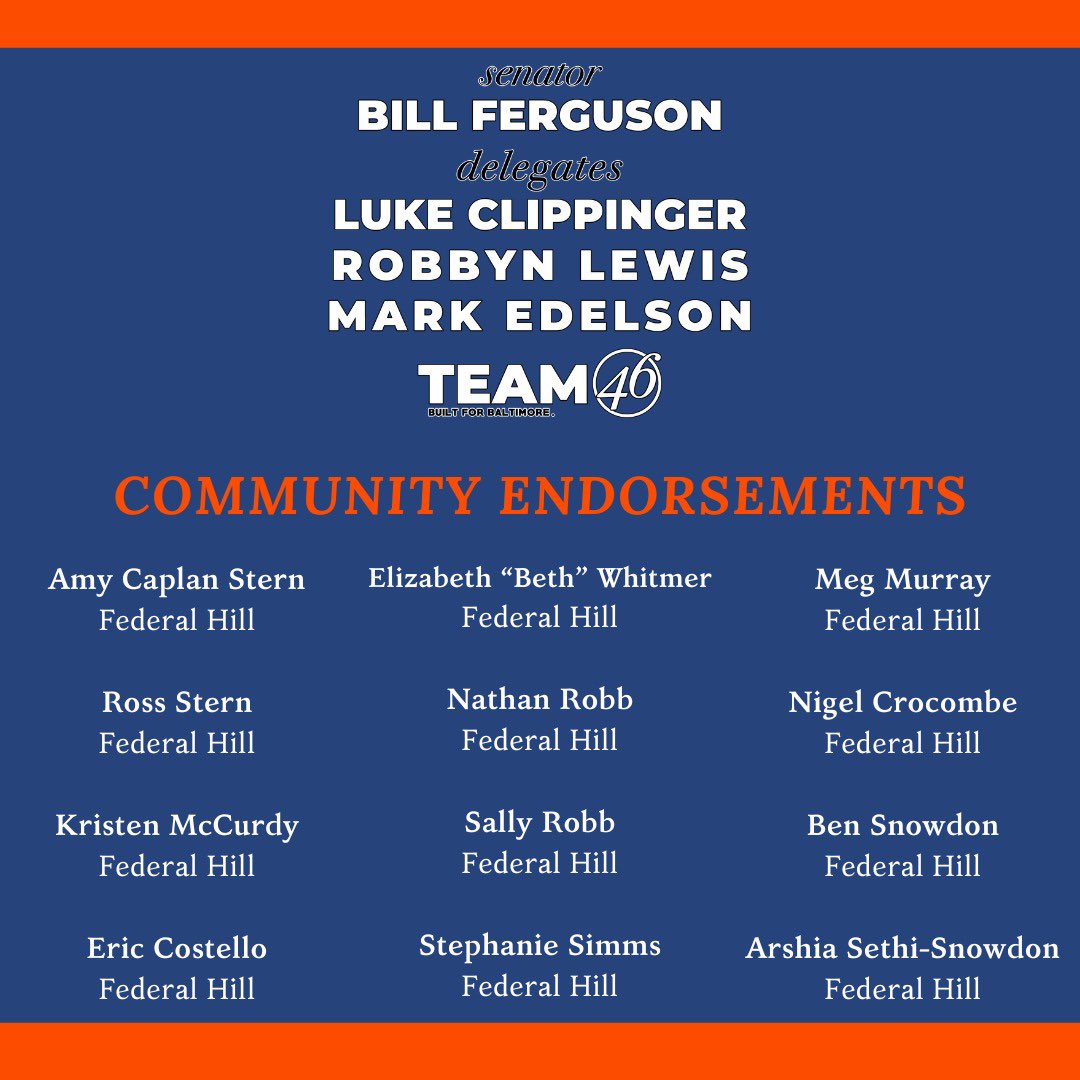 senator
BILL FERGUSON
delegates
LUKE CLIPPINGER
ROBBYN LEWIS
MARK EDELSON
TEAM 46
BUILT FOR BALTIMORE.

COMMUNITY ENDORSEMENTS

Amy Caplan Stern
Federal Hill

Ross Stern
Federal Hill

Kristen McCurdy
Federal Hill

Eric Costello
Federal Hill

Elizabeth "Beth" Whitmer
Federal Hill

Nathan Robb
Federal Hill

Sally Robb
Federal Hill

Stephanie Simms
Federal Hill

Meg Murray
Federal Hill

Nigel Crocombe
Federal Hill

Ben Snowdon
Federal Hill

Arshia Sethi-Snowdon
Federal Hill